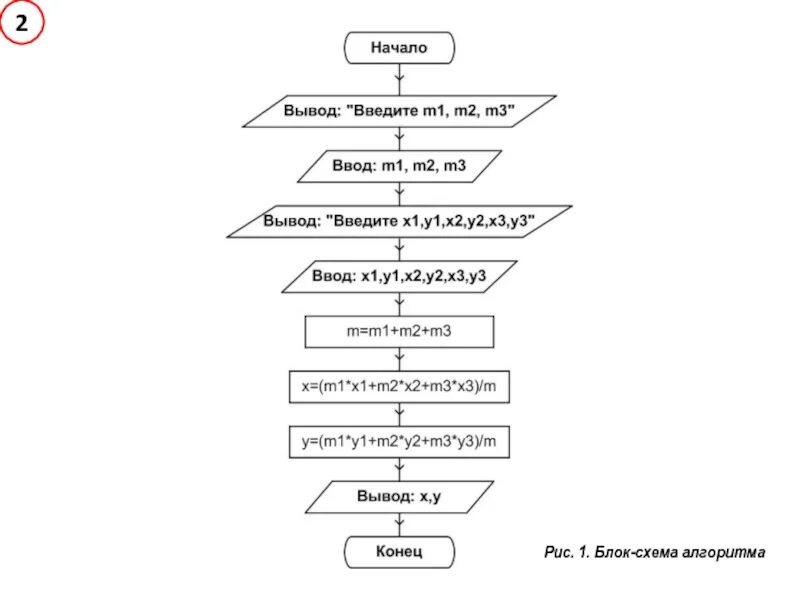 2

Начало

Вывод: "Введите m1, m2, m3"

Ввод: m1, m2, m3

Вывод: "Введите x1,y1,x2,y2,x3,y3"

Ввод: x1,y1,x2,y2,x3,y3

m=m1+m2+m3

x=(m1*x1+m2*x2+m3*x3)/m

y=(m1*y1+m2*y2+m3*y3)/m

Вывод: x,y

Конец

Рис. 1. Блок-схема алгоритма